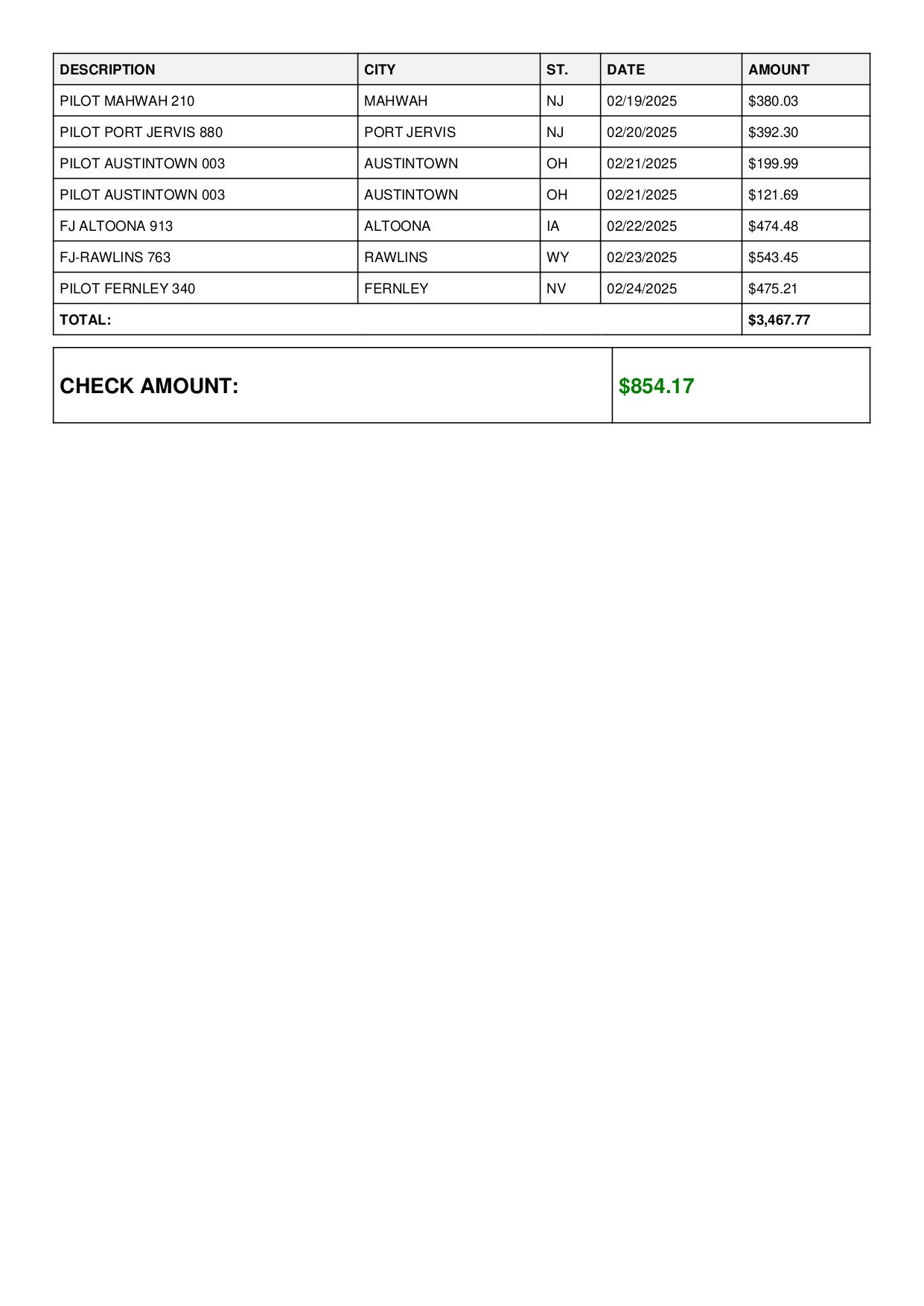 | DESCRIPTION | CITY | ST. | DATE | AMOUNT |
|---|---|---|---|---|
| PILOT MAHWAH 210 | MAHWAH | NJ | 02/19/2025 | \$380.03 |
| PILOT PORT JERVIS 880 | PORT JERVIS | NJ | 02/20/2025 | \$392.30 |
| PILOT AUSTINTOWN 003 | AUSTINTOWN | OH | 02/21/2025 | \$199.99 |
| PILOT AUSTINTOWN 003 | AUSTINTOWN | OH | 02/21/2025 | \$121.69 |
| FJ ALTOONA 913 | ALTOONA | IA | 02/22/2025 | \$474.48 |
| FJ-RAWLINS 763 | RAWLINS | WY | 02/23/2025 | \$543.45 |
| PILOT FERNLEY 340 | FERNLEY | NV | 02/24/2025 | \$475.21 |
| TOTAL: | | | | \$3,467.77 |

| CHECK AMOUNT: | \$854.17 |
|---|---|